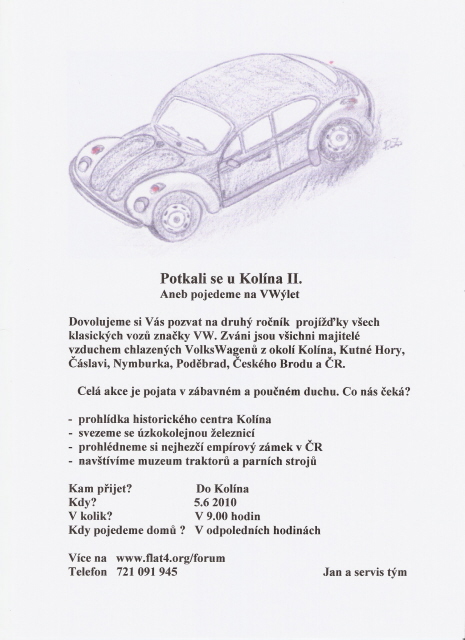 Potkali se u Kolína II.
Aneb pojedeme na VWýlet

Dovolujeme si Vás pozvat na druhý ročník projížďky všech klasických vozů značky VW. Zváni jsou všichni majitelé vzduchem chlazených VolksWagenů z okolí Kolína, Kutné Hory, Čáslavi, Nymburka, Poděbrad, Českého Brodu a ČR.

Celá akce je pojata v zábavném a poučném duchu. Co nás čeká?

- prohlídka historického centra Kolína
- svezeme se úzkokolejnou železnicí
- prohlédneme si nejhezčí empírový zámek v ČR
- navštívíme muzeum traktorů a parních strojů

Kam přijet? Do Kolína
Kdy? 5.6 2010
V kolik? V 9.00 hodin
Kdy pojedeme domů ? V odpoledních hodinách

Více na www.flat4.org/forum
Telefon 721 091 945

Jan a servis tým